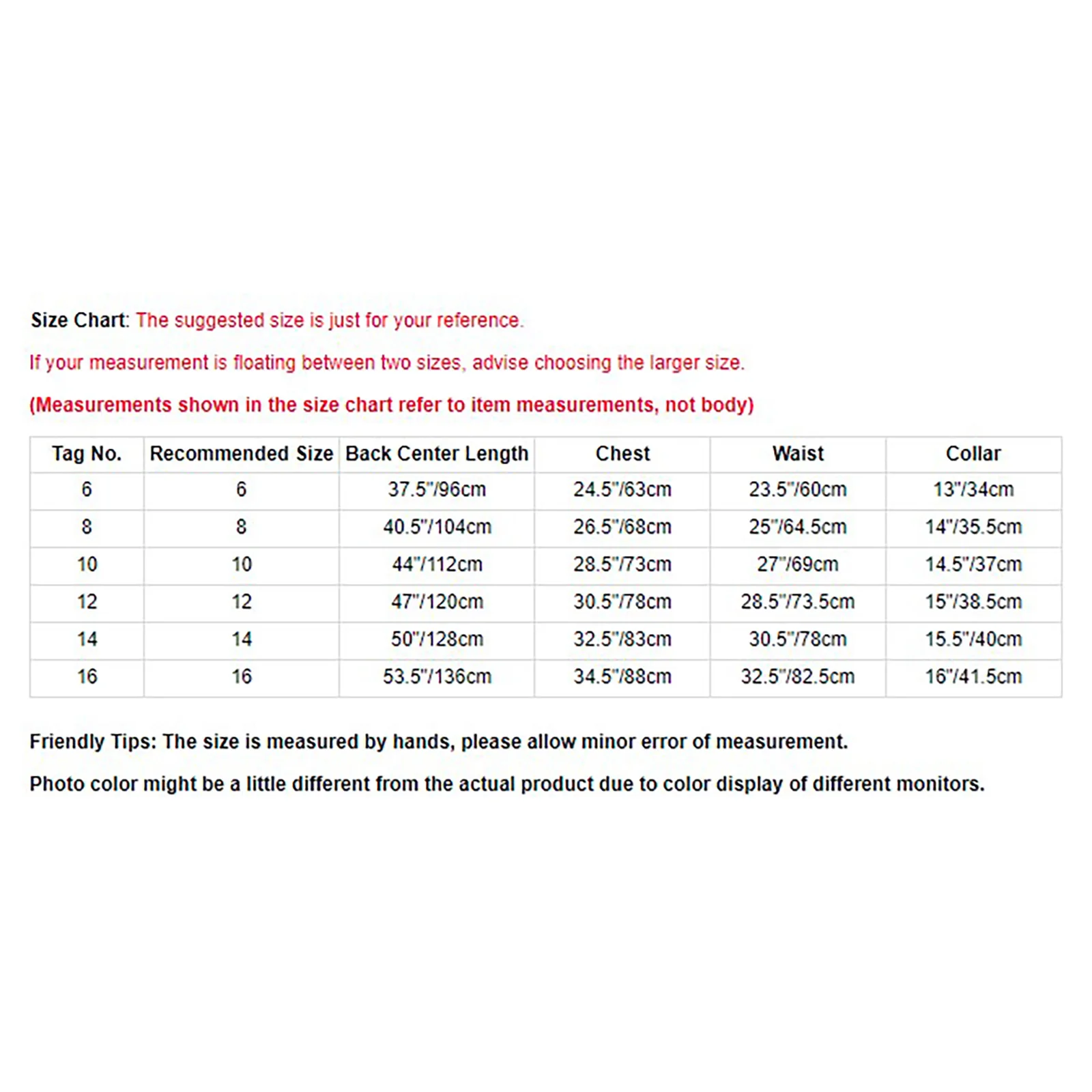 Size Chart: The suggested size is just for your reference.

If your measurement is floating between two sizes, advise choosing the larger size.

(Measurements shown in the size chart refer to item measurements, not body)

| Tag No. | Recommended Size | Back Center Length | Chest | Waist | Collar |
|---|---|---|---|---|---|
| 6 | 6 | 37.5"/96cm | 24.5"/63cm | 23.5"/60cm | 13"/34cm |
| 8 | 8 | 40.5"/104cm | 26.5"/68cm | 25"/64.5cm | 14"/35.5cm |
| 10 | 10 | 44"/112cm | 28.5"/73cm | 27"/69cm | 14.5"/37cm |
| 12 | 12 | 47"/120cm | 30.5"/78cm | 28.5"/73.5cm | 15"/38.5cm |
| 14 | 14 | 50"/128cm | 32.5"/83cm | 30.5"/78cm | 15.5"/40cm |
| 16 | 16 | 53.5"/136cm | 34.5"/88cm | 32.5"/82.5cm | 16"/41.5cm |

Friendly Tips: The size is measured by hands, please allow minor error of measurement.

Photo color might be a little different from the actual product due to color display of different monitors.